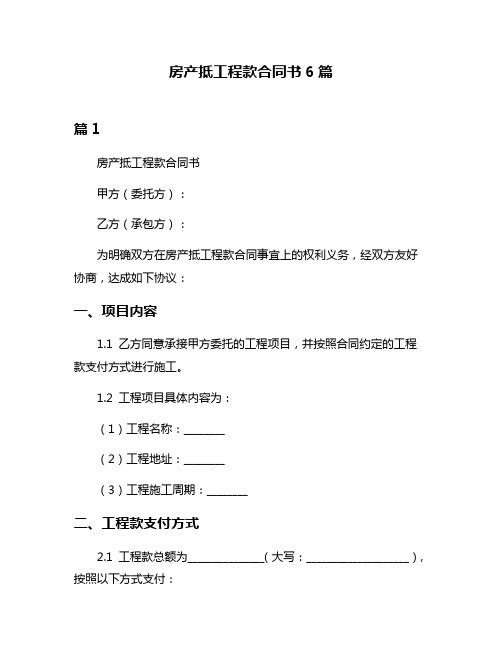 房产抵工程款合同书 6 篇

篇 1

房产抵工程款合同书

甲方（委托方）：

乙方（承包方）：

为明确双方在房产抵工程款合同事宜上的权利义务，经双方友好协商，达成如下协议：

一、项目内容

1.1 乙方同意承接甲方委托的工程项目，并按照合同约定的工程款支付方式进行施工。

1.2 工程项目具体内容为：

（1）工程名称：________

（2）工程地址：________

（3）工程施工周期：________

二、工程款支付方式

2.1 工程款总额为______________（大写：____________________），按照以下方式支付：